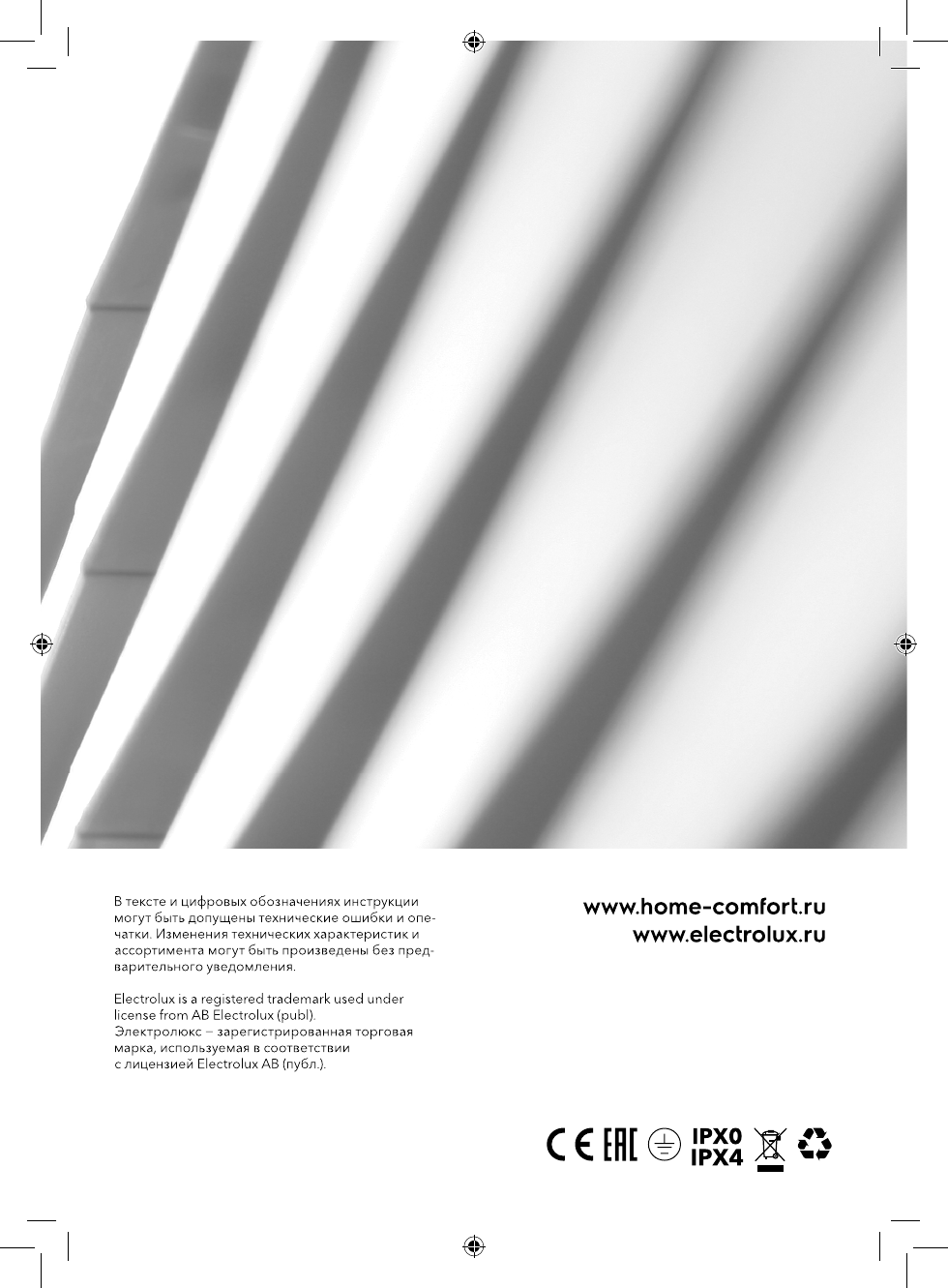 В тексте и цифровых обозначениях инструкции могут быть допущены технические ошибки и опечатки. Изменения технических характеристик и ассортимента могут быть произведены без предварительного уведомления.

Electrolux is a registered trademark used under license from AB Electrolux (publ).
Электролюкс – зарегистрированная торговая марка, используемая в соответствии с лицензией Electrolux AB (публ.).

www.home-comfort.ru
www.electrolux.ru

CE EAC IPX0 IPX4